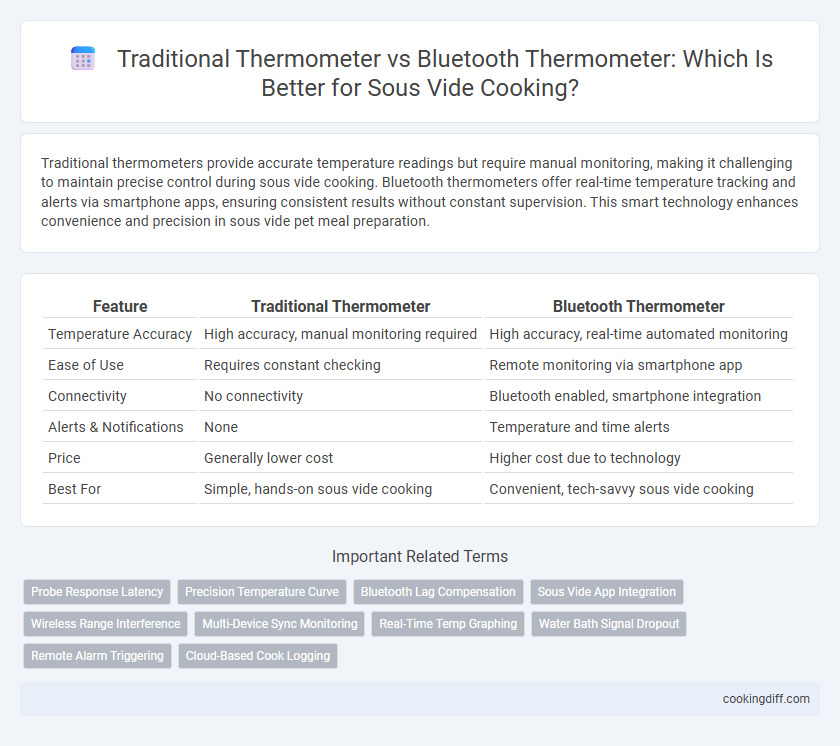 Traditional Thermometer vs Bluetooth Thermometer: Which Is Better for Sous Vide Cooking?

Traditional thermometers provide accurate temperature readings but require manual monitoring, making it challenging to maintain precise control during sous vide cooking. Bluetooth thermometers offer real-time temperature tracking and alerts via smartphone apps, ensuring consistent results without constant supervision. This smart technology enhances convenience and precision in sous vide pet meal preparation.

| Feature | Traditional Thermometer | Bluetooth Thermometer |
|---|---|---|
| Temperature Accuracy | High accuracy, manual monitoring required | High accuracy, real-time automated monitoring |
| Ease of Use | Requires constant checking | Remote monitoring via smartphone app |
| Connectivity | No connectivity | Bluetooth enabled, smartphone integration |
| Alerts & Notifications | None | Temperature and time alerts |
| Price | Generally lower cost | Higher cost due to technology |
| Best For | Simple, hands-on sous vide cooking | Convenient, tech-savvy sous vide cooking |

Important Related Terms

Probe Response Latency
Precision Temperature Curve
Bluetooth Lag Compensation
Sous Vide App Integration
Wireless Range Interference
Multi-Device Sync Monitoring
Real-Time Temp Graphing
Water Bath Signal Dropout
Remote Alarm Triggering
Cloud-Based Cook Logging

cookingdiff.com